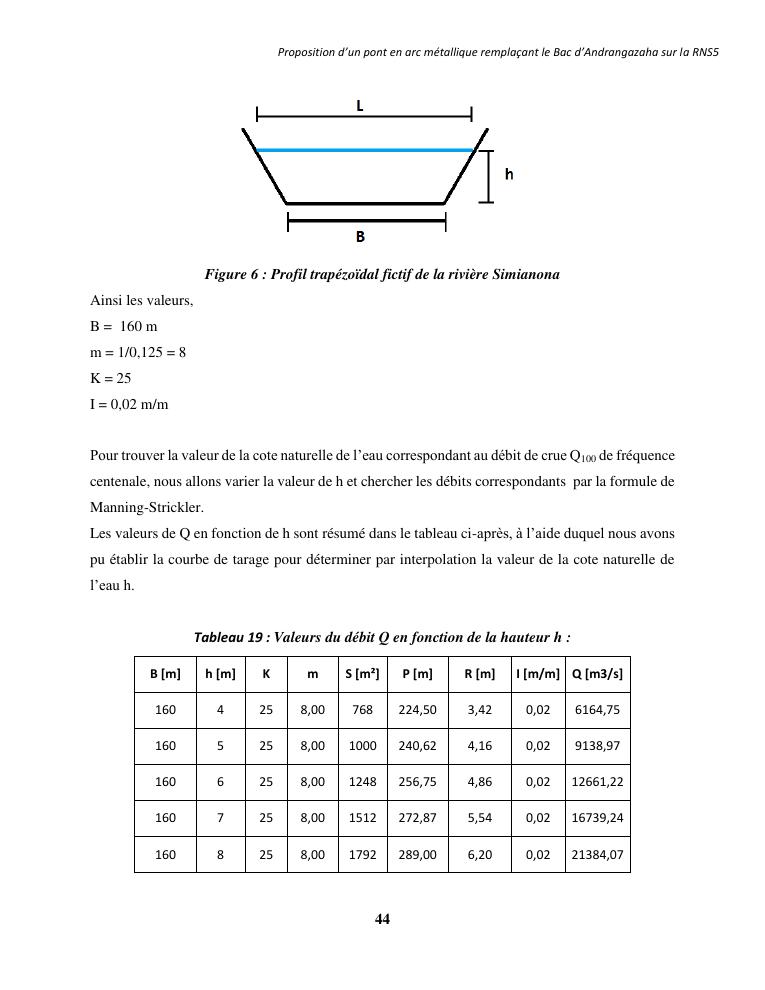 Proposition d'un pont en arc métallique remplaçant le Bac d'Andrangazaha sur la RNS5

L

h

B

Figure 6 : Profil trapézoïdal fictif de la rivière Simianona

Ainsi les valeurs,

B = 160 m

m = 1/0,125 = 8

K = 25

I = 0,02 m/m

Pour trouver la valeur de la cote naturelle de l'eau correspondant au débit de crue $Q_{100}$ de fréquence centenale, nous allons varier la valeur de h et chercher les débits correspondants par la formule de Manning-Strickler.

Les valeurs de Q en fonction de h sont résumé dans le tableau ci-après, à l'aide duquel nous avons pu établir la courbe de tarage pour déterminer par interpolation la valeur de la cote naturelle de l'eau h.

Tableau 19 : Valeurs du débit Q en fonction de la hauteur h :

| B [m] | h [m] | K | m | S [m²] | P [m] | R [m] | I [m/m] | Q [m3/s] |
|---|---|---|---|---|---|---|---|---|
| 160 | 4 | 25 | 8,00 | 768 | 224,50 | 3,42 | 0,02 | 6164,75 |
| 160 | 5 | 25 | 8,00 | 1000 | 240,62 | 4,16 | 0,02 | 9138,97 |
| 160 | 6 | 25 | 8,00 | 1248 | 256,75 | 4,86 | 0,02 | 12661,22 |
| 160 | 7 | 25 | 8,00 | 1512 | 272,87 | 5,54 | 0,02 | 16739,24 |
| 160 | 8 | 25 | 8,00 | 1792 | 289,00 | 6,20 | 0,02 | 21384,07 |

44